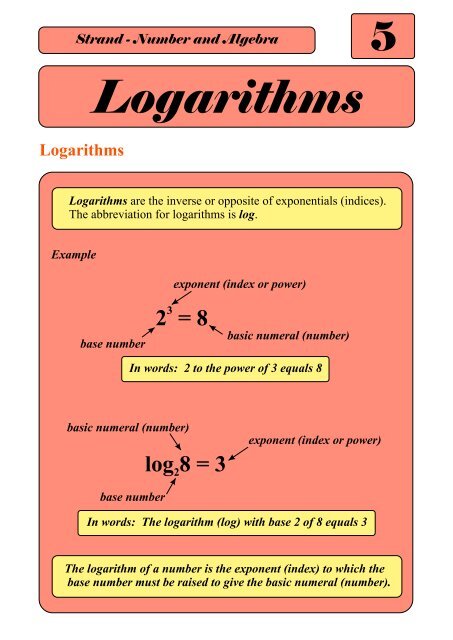 Strand - Number and Algebra

5

Logarithms

Logarithms

Logarithms are the inverse or opposite of exponentials (indices). The abbreviation for logarithms is log.

Example

exponent (index or power)

$2^3 = 8$

base number

basic numeral (number)

In words: 2 to the power of 3 equals 8

basic numeral (number)

exponent (index or power)

$\log_2 8 = 3$

base number

In words: The logarithm (log) with base 2 of 8 equals 3

The logarithm of a number is the exponent (index) to which the base number must be raised to give the basic numeral (number).